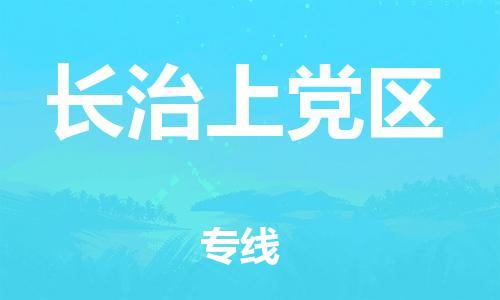 长治上党区

专线